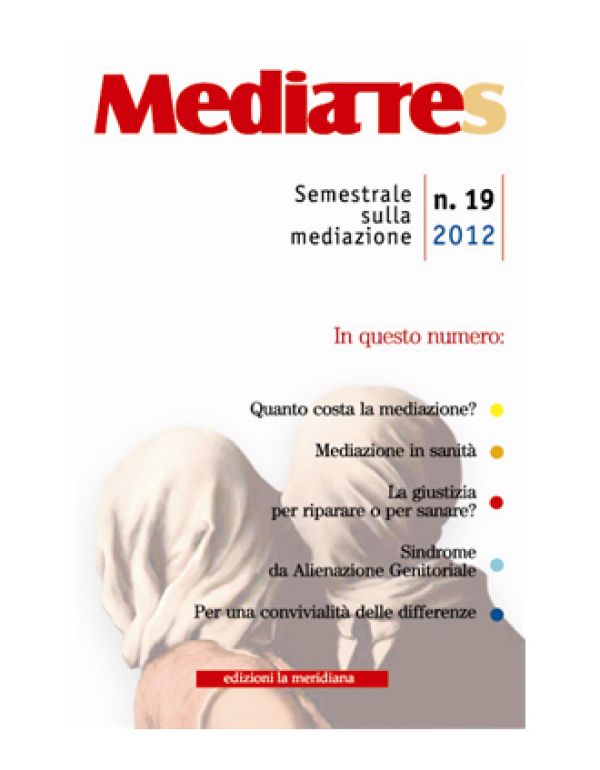 Mediares

Semestrale sulla mediazione

n. 19
2012

In questo numero:

Quanto costa la mediazione?

Mediazione in sanità

La giustizia per riparare o per sanare?

Sindrome da Alienazione Genitoriale

Per una convivialità delle differenze

edizioni la meridiana